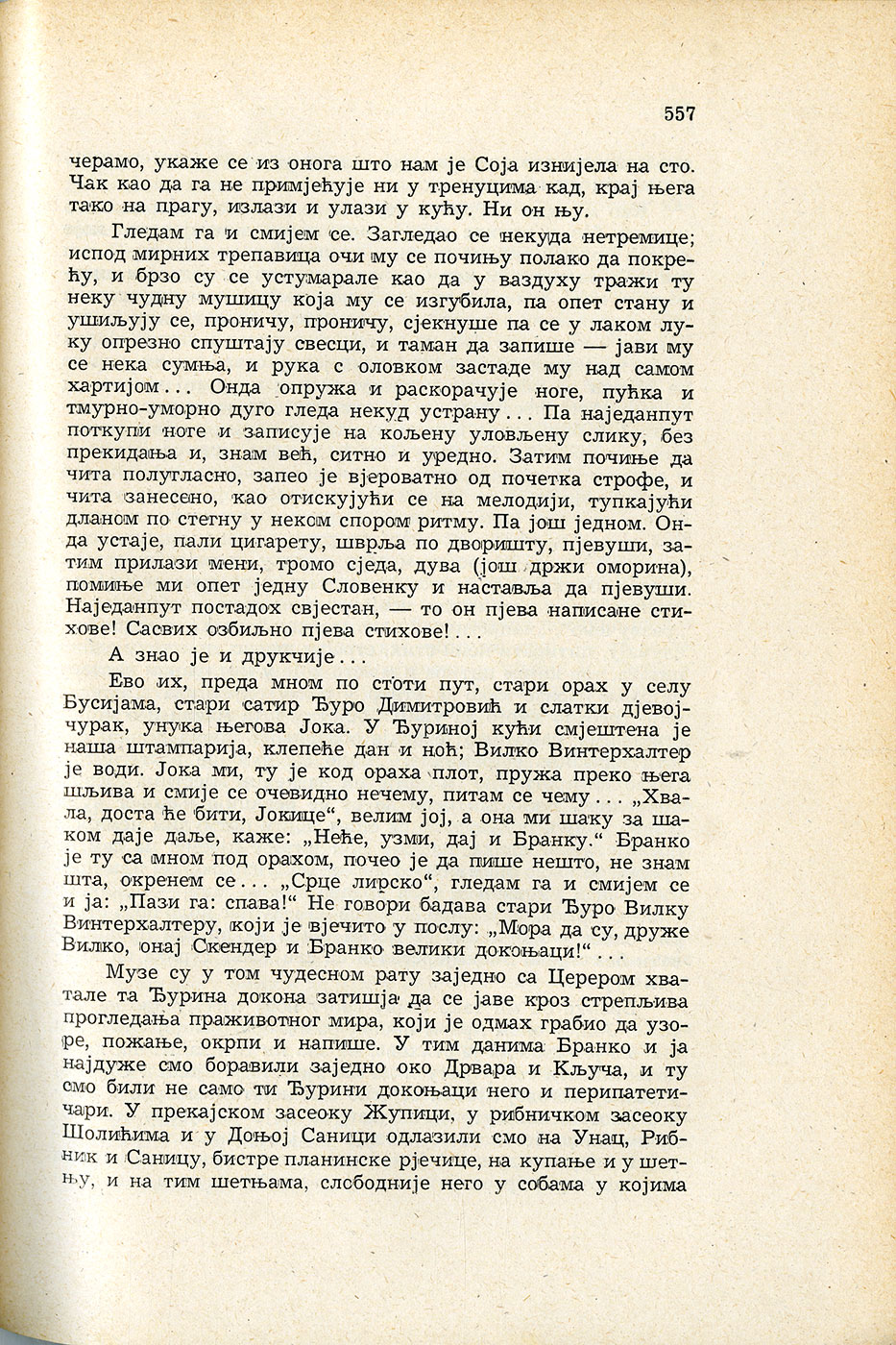 557

черамо, укаже се из онога што нам је Соја изнијела на сто. Чак као да га не примјећује ни у тренуцима кад, крај њега тако на прагу, излази и улази у кућу. Ни он њу.

Гледам га и смијем се. Загледао се некуда нетремице; испод мирних трепавица очи му се почињу полако да покрећу, и брзо су се устумарале као да у ваздуху тражи ту неку чудну мушицу која му се изгубила, па опет стану и ушиљују се, проничу, проничу, сјекнуше па се у лаком луку опрезно спуштају свесци, и таман да запише — јави му се нека сумња, и рука с оловком застаде му над самом хартијом... Онда опружа и раскорачује ноге, пућка и тмурно-уморно дуго гледа некуд устрану... Па наједанпут поткупи ноге и записује на кољену уловљену слику, без прекидања и, знам већ, ситно и уредно. Затим почиње да чита полугласно, запео је вјероватно од почетка строфе, и чита занесено, као отискујући се на мелодији, тупкајући дланом по стегну у неком спором ритму. Па још једном. Онда устаје, пали цигарету, шврља по дворишту, пјевуши, затим прилази мени, тромо сједа, дува (још држи оморина), помиње ми опет једну Словенку и наставља да пјевуши. Наједанпут постадох свјестан, — то он пјева написане стихове! Сасвих озбиљно пјева стихове!...

А знао је и друкчије...

Ево их, преда мном по стоти пут, стари орах у селу Бусијама, стари сатир Ђуро Димитровић и слатки дјевојчурак, унука његова Јока. У Ђуриној кући смјештена је наша штампарија, клепеће дан и ноћ; Вилко Винтерхалтер је води. Јока ми, ту је код ораха плот, пружа преко њега шљива и смије се очевидно нечему, питам се чему... „Хвала, доста ће бити, Јокице“, велим јој, а она ми шаку за шаком даје даље, каже: „Неће, узми, дај и Бранку.“ Бранко је ту са мном под орахом, почео је да пише нешто, не знам шта, окренем се... „Срце лирско“, гледам га и смијем се и ја: „Пази га: спава!“ Не говори бадава стари Ђуро Вилку Винтерхалтеру, који је вјечито у послу: „Мора да су, друже Вилко, онај Скендер и Бранко велики докоњаци!“...

Музе су у том чудесном рату заједно са Церером хватале та Ђурина докона затишја да се јаве кроз стрепљива прогледања праживотног мира, који је одмах грабио да узоре, пожање, окрпи и напише. У тим данима Бранко и ја најдуже смо боравили заједно око Дрвара и Кључа, и ту смо били не само ти Ђурини докоњаци него и перипатетичари. У прекајском засеоку Жупици, у рибничком засеоку Шолићима и у Доњој Саници одлазили смо на Унац, Рибник и Саницу, бистре планинске рјечице, на купање и у шетњу, и на тим шетњама, слободније него у собама у којима